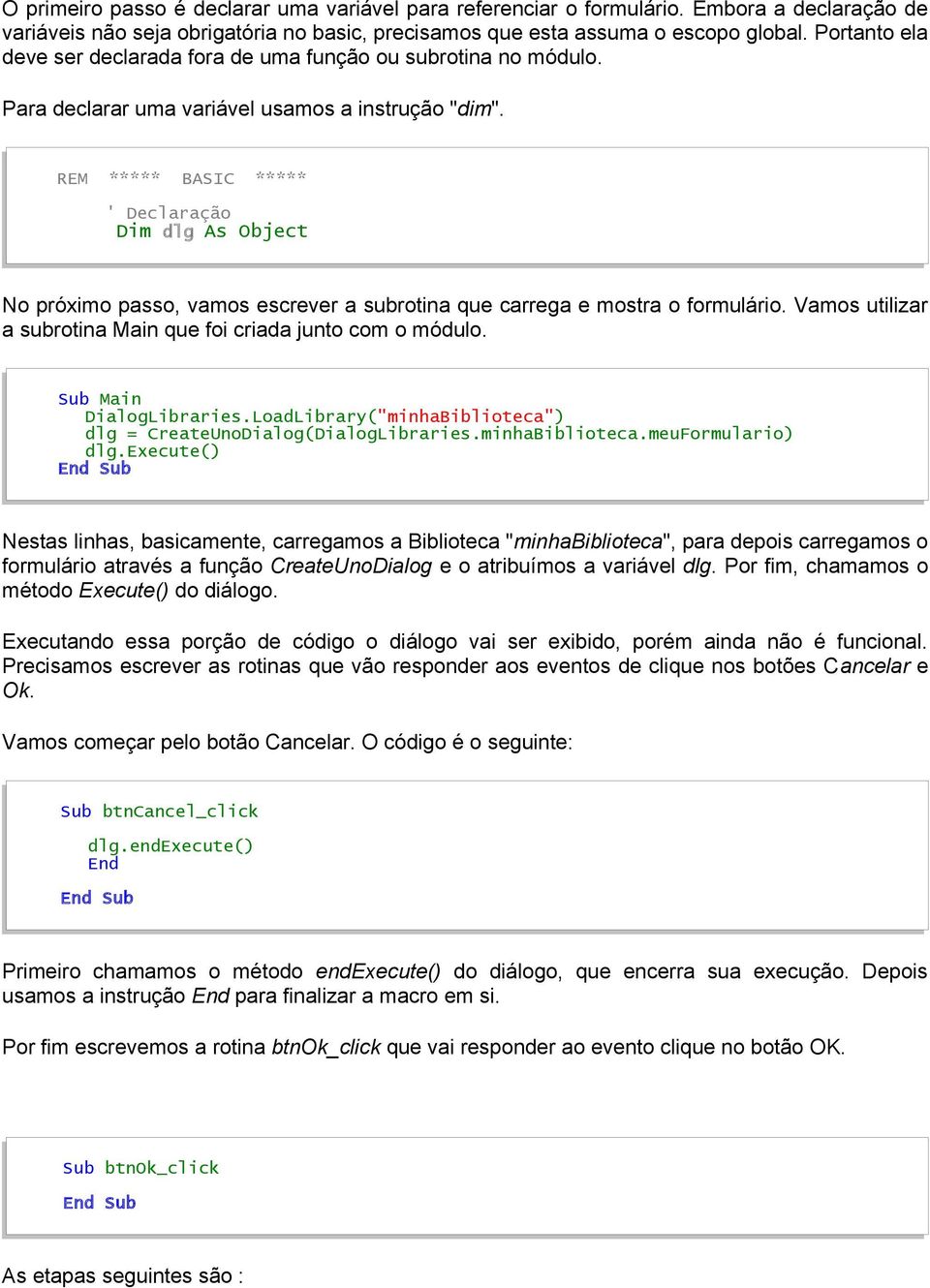 O primeiro passo é declarar uma variável para referenciar o formulário. Embora a declaração de variáveis não seja obrigatória no basic, precisamos que esta assuma o escopo global. Portanto ela deve ser declarada fora de uma função ou subrotina no módulo.

Para declarar uma variável usamos a instrução "dim".

REM ***** BASIC *****

' Declaração
Dim dlg As Object

No próximo passo, vamos escrever a subrotina que carrega e mostra o formulário. Vamos utilizar a subrotina Main que foi criada junto com o módulo.

Sub Main
DialogLibraries.LoadLibrary("minhaBiblioteca")
dlg = CreateUnoDialog(DialogLibraries.minhaBiblioteca.meuFormulario)
dlg.Execute()
End Sub

Nestas linhas, basicamente, carregamos a Biblioteca "minhaBiblioteca", para depois carregamos o formulário através a função CreateUnoDialog e o atribuímos a variável dlg. Por fim, chamamos o método Execute() do diálogo.

Executando essa porção de código o diálogo vai ser exibido, porém ainda não é funcional. Precisamos escrever as rotinas que vão responder aos eventos de clique nos botões Cancelar e Ok.

Vamos começar pelo botão Cancelar. O código é o seguinte:

Sub btnCancel_click

dlg.endExecute()
End

End Sub

Primeiro chamamos o método endExecute() do diálogo, que encerra sua execução. Depois usamos a instrução End para finalizar a macro em si.

Por fim escrevemos a rotina btnOk_click que vai responder ao evento clique no botão OK.

Sub btnOk_click

End Sub

As etapas seguintes são :